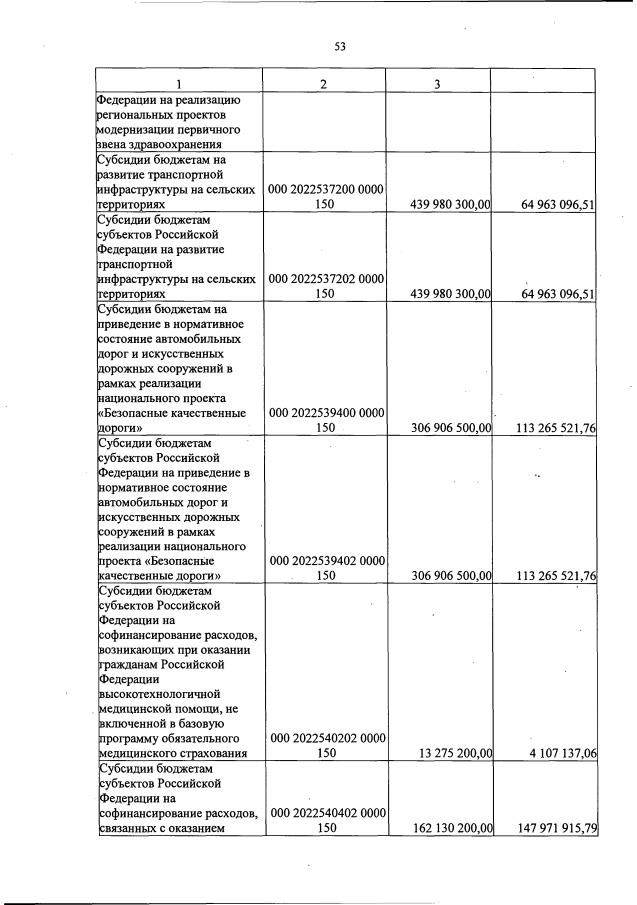 53

| 1 | 2 | 3 | |
|---|---|---|---|
| Федерации на реализацию региональных проектов модернизации первичного звена здравоохранения | | | |
| Субсидии бюджетам на развитие транспортной инфраструктуры на сельских территориях | 000 2022537200 0000 150 | 439 980 300,00 | 64 963 096,51 |
| Субсидии бюджетам субъектов Российской Федерации на развитие транспортной инфраструктуры на сельских территориях | 000 2022537202 0000 150 | 439 980 300,00 | 64 963 096,51 |
| Субсидии бюджетам на приведение в нормативное состояние автомобильных дорог и искусственных дорожных сооружений в рамках реализации национального проекта «Безопасные качественные дороги» | 000 2022539400 0000 150 | 306 906 500,00 | 113 265 521,76 |
| Субсидии бюджетам субъектов Российской Федерации на приведение в нормативное состояние автомобильных дорог и искусственных дорожных сооружений в рамках реализации национального проекта «Безопасные качественные дороги» | 000 2022539402 0000 150 | 306 906 500,00 | 113 265 521,76 |
| Субсидии бюджетам субъектов Российской Федерации на софинансирование расходов, возникающих при оказании гражданам Российской Федерации высокотехнологичной медицинской помощи, не включенной в базовую программу обязательного медицинского страхования | 000 2022540202 0000 150 | 13 275 200,00 | 4 107 137,06 |
| Субсидии бюджетам субъектов Российской Федерации на софинансирование расходов, связанных с оказанием | 000 2022540402 0000 150 | 162 130 200,00 | 147 971 915,79 |